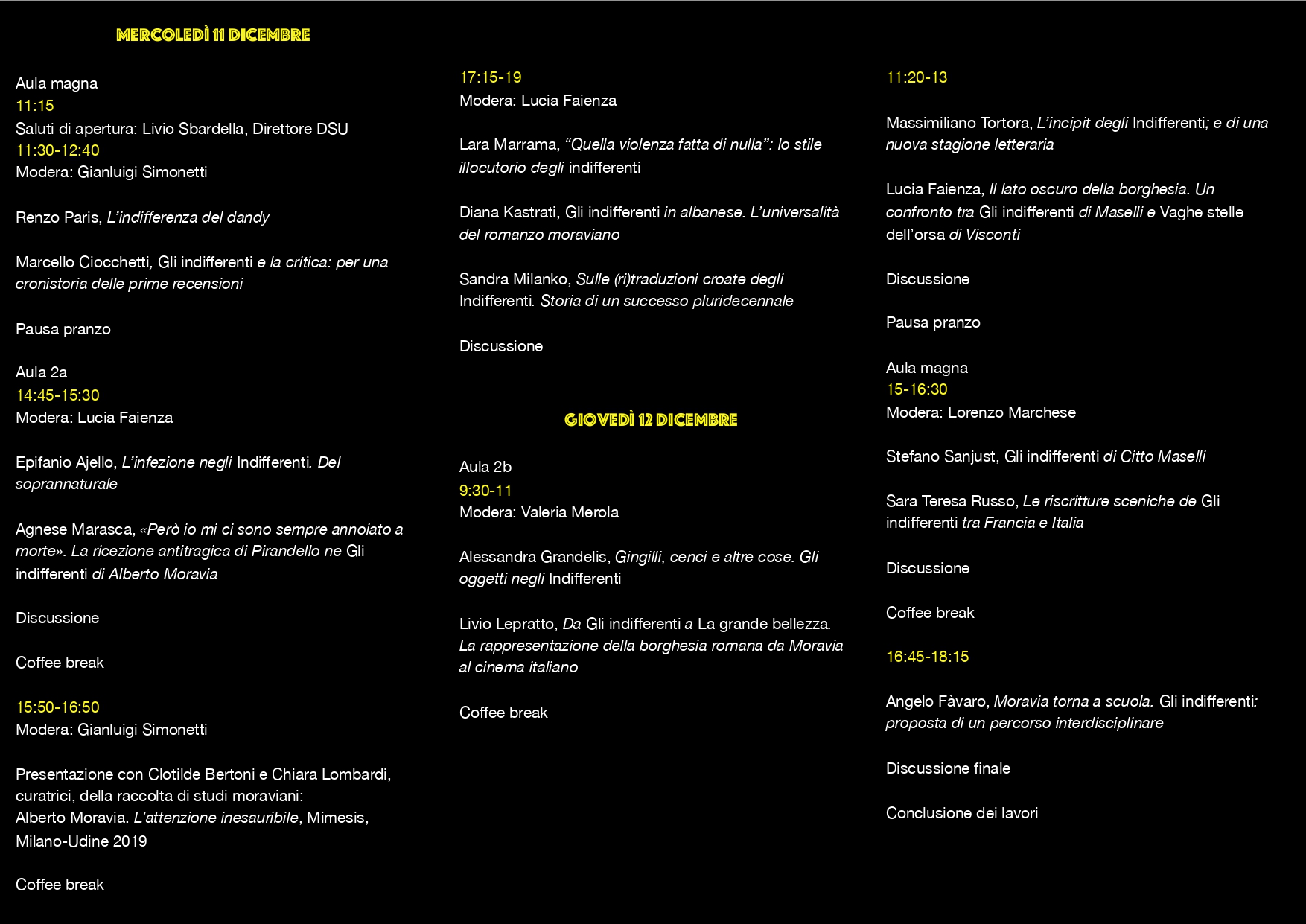 MERCOLEDÌ 11 DICEMBRE

Aula magna
11:15
Saluti di apertura: Livio Sbardella, Direttore DSU
11:30-12:40
Modera: Gianluigi Simonetti

Renzo Paris, L'indifferenza del dandy

Marcello Ciocchetti, Gli indifferenti e la critica: per una cronistoria delle prime recensioni

Pausa pranzo

Aula 2a
14:45-15:30
Modera: Lucia Faienza

Epifanio Ajello, L'infezione negli Indifferenti. Del soprannaturale

Agnese Marasca, «Però io mi ci sono sempre annoiato a morte». La ricezione antitragica di Pirandello ne Gli indifferenti di Alberto Moravia

Discussione

Coffee break

15:50-16:50
Modera: Gianluigi Simonetti

Presentazione con Clotilde Bertoni e Chiara Lombardi, curatrici, della raccolta di studi moraviani: Alberto Moravia. L'attenzione inesauribile, Mimesis, Milano-Udine 2019

Coffee break

17:15-19
Modera: Lucia Faienza

Lara Marrama, "Quella violenza fatta di nulla": lo stile illocutorio degli indifferenti

Diana Kastrati, Gli indifferenti in albanese. L'universalità del romanzo moraviano

Sandra Milanko, Sulle (ri)traduzioni croate degli Indifferenti. Storia di un successo pluridecennale

Discussione

GIOVEDÌ 12 DICEMBRE

Aula 2b
9:30-11
Modera: Valeria Merola

Alessandra Grandelis, Gingilli, cenci e altre cose. Gli oggetti negli Indifferenti

Livio Lepratto, Da Gli indifferenti a La grande bellezza. La rappresentazione della borghesia romana da Moravia al cinema italiano

Coffee break

11:20-13

Massimiliano Tortora, L'incipit degli Indifferenti; e di una nuova stagione letteraria

Lucia Faienza, Il lato oscuro della borghesia. Un confronto tra Gli indifferenti di Maselli e Vaghe stelle dell'orsa di Visconti

Discussione

Pausa pranzo

Aula magna
15-16:30
Modera: Lorenzo Marchese

Stefano Sanjust, Gli indifferenti di Citto Maselli

Sara Teresa Russo, Le riscritture sceniche de Gli indifferenti tra Francia e Italia

Discussione

Coffee break

16:45-18:15

Angelo Fàvaro, Moravia torna a scuola. Gli indifferenti: proposta di un percorso interdisciplinare

Discussione finale

Conclusione dei lavori